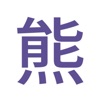 熊